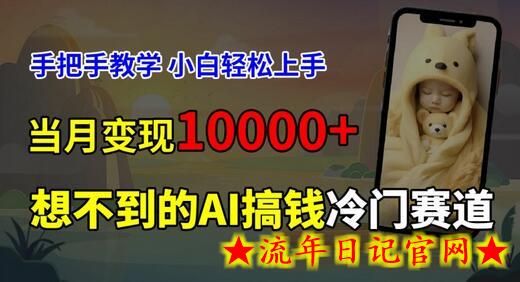 手把手教学 小白轻松上手

当月变现10000+

想不到的AI搞钱冷门赛道

★流年日记官网★